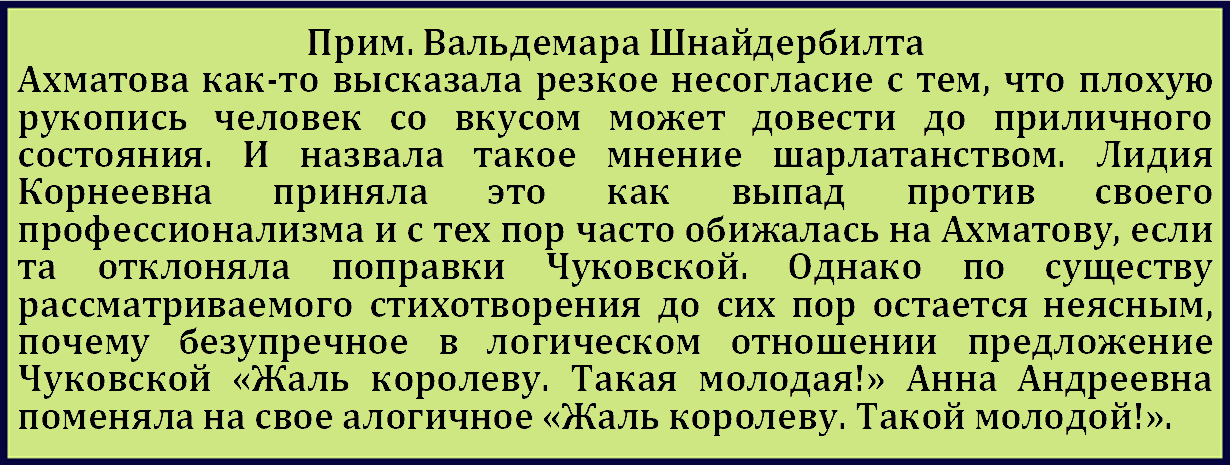 Прим. Вальдемара Шнайдербилта

Ахматова как-то высказала резкое несогласие с тем, что плохую рукопись человек со вкусом может довести до приличного состояния. И назвала такое мнение шарлатанством. Лидия Корнеевна приняла это как выпад против своего профессионализма и с тех пор часто обижалась на Ахматову, если та отклоняла поправки Чуковской. Однако по существу рассматриваемого стихотворения до сих пор остается неясным, почему безупречное в логическом отношении предложение Чуковской «Жаль королеву. Такая молодая!» Анна Андреевна поменяла на свое алогичное «Жаль королеву. Такой молодой!».